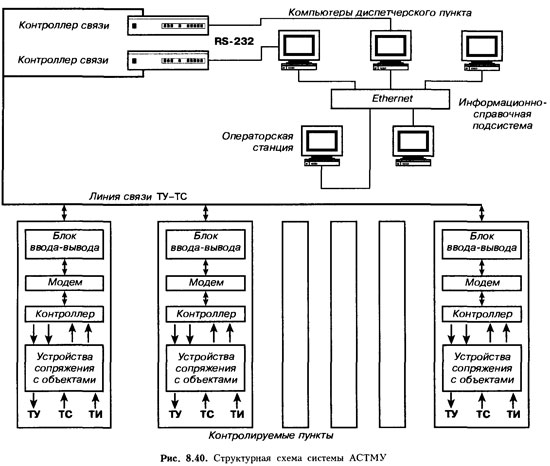 Контроллер связи

Контроллер связи

RS-232

Компьютеры диспетчерского пункта

Ethernet

Информационно-справочная подсистема

Операторская станция

Линия связи ТУ–ТС

Блок ввода-вывода

Модем

Контроллер

Устройства сопряжения с объектами

ТУ ТС ТИ

Блок ввода-вывода

Модем

Контроллер

Устройства сопряжения с объектами

ТУ ТС ТИ

Блок ввода-вывода

Модем

Контроллер

Устройства сопряжения с объектами

ТУ ТС ТИ

Контролируемые пункты

Рис. 8.40. Структурная схема системы АСТМУ